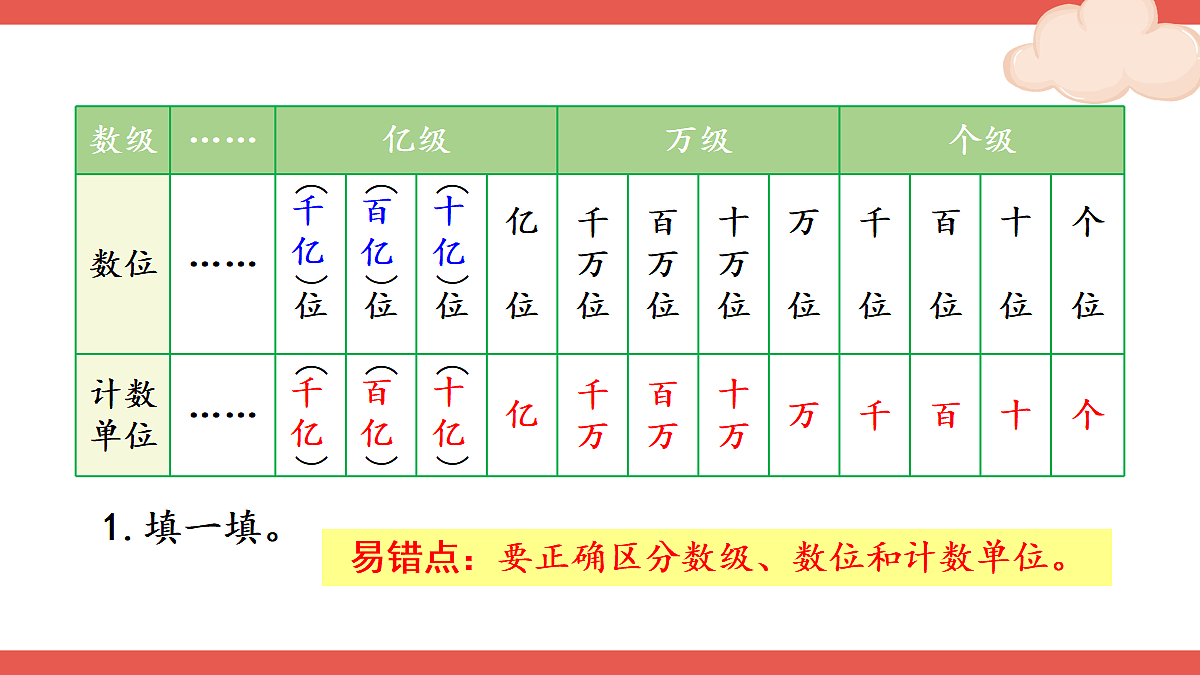 | 数级 | …… | 亿级 | | | | 万级 | | | | 个级 | | | |
|---|---|---|---|---|---|---|---|---|---|---|---|---|---|
| 数位 | …… | （千亿）位 | （百亿）位 | （十亿）位 | 亿位 | 千万位 | 百万位 | 十万位 | 万位 | 千位 | 百位 | 十位 | 个位 |
| 计数单位 | …… | （千亿） | （百亿） | （十亿） | 亿 | 千万 | 百万 | 十万 | 万 | 千 | 百 | 十 | 个 |

1. 填一填。

易错点：要正确区分数级、数位和计数单位。